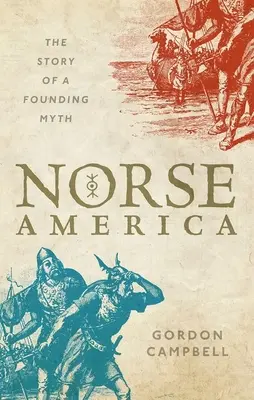 THE STORY OF A FOUNDING MYTH

NORSE AMERICA

GORDON CAMPBELL